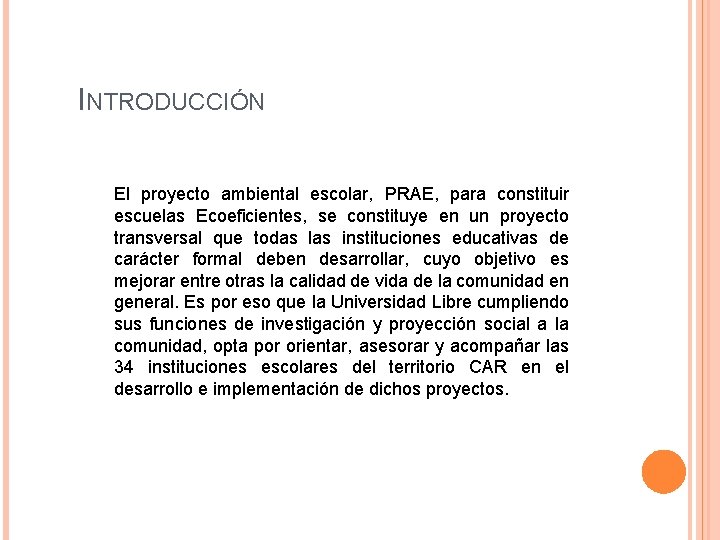 INTRODUCCIÓN

El proyecto ambiental escolar, PRAE, para constituir escuelas Ecoeficientes, se constituye en un proyecto transversal que todas las instituciones educativas de carácter formal deben desarrollar, cuyo objetivo es mejorar entre otras la calidad de vida de la comunidad en general. Es por eso que la Universidad Libre cumpliendo sus funciones de investigación y proyección social a la comunidad, opta por orientar, asesorar y acompañar las 34 instituciones escolares del territorio CAR en el desarrollo e implementación de dichos proyectos.